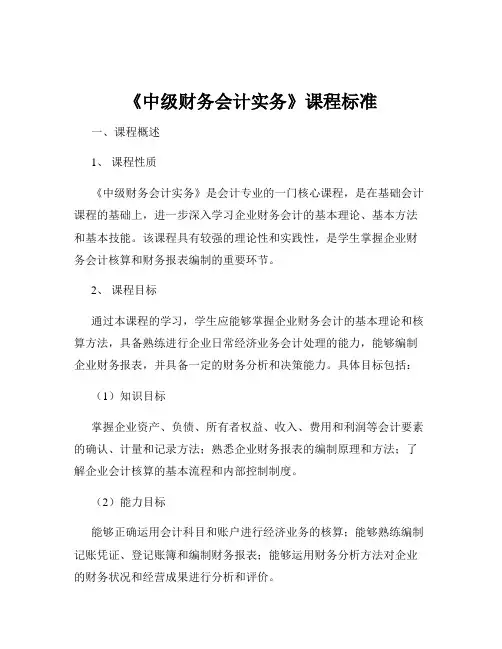 《中级财务会计实务》课程标准

一、课程概述

1、 课程性质

《中级财务会计实务》是会计专业的一门核心课程，是在基础会计课程的基础上，进一步深入学习企业财务会计的基本理论、基本方法和基本技能。该课程具有较强的理论性和实践性，是学生掌握企业财务会计核算和财务报表编制的重要环节。

2、 课程目标

通过本课程的学习，学生应能够掌握企业财务会计的基本理论和核算方法，具备熟练进行企业日常经济业务会计处理的能力，能够编制企业财务报表，并具备一定的财务分析和决策能力。具体目标包括：

（1）知识目标

掌握企业资产、负债、所有者权益、收入、费用和利润等会计要素的确认、计量和记录方法；熟悉企业财务报表的编制原理和方法；了解企业会计核算的基本流程和内部控制制度。

（2）能力目标

能够正确运用会计科目和账户进行经济业务的核算；能够熟练编制记账凭证、登记账簿和编制财务报表；能够运用财务分析方法对企业的财务状况和经营成果进行分析和评价。